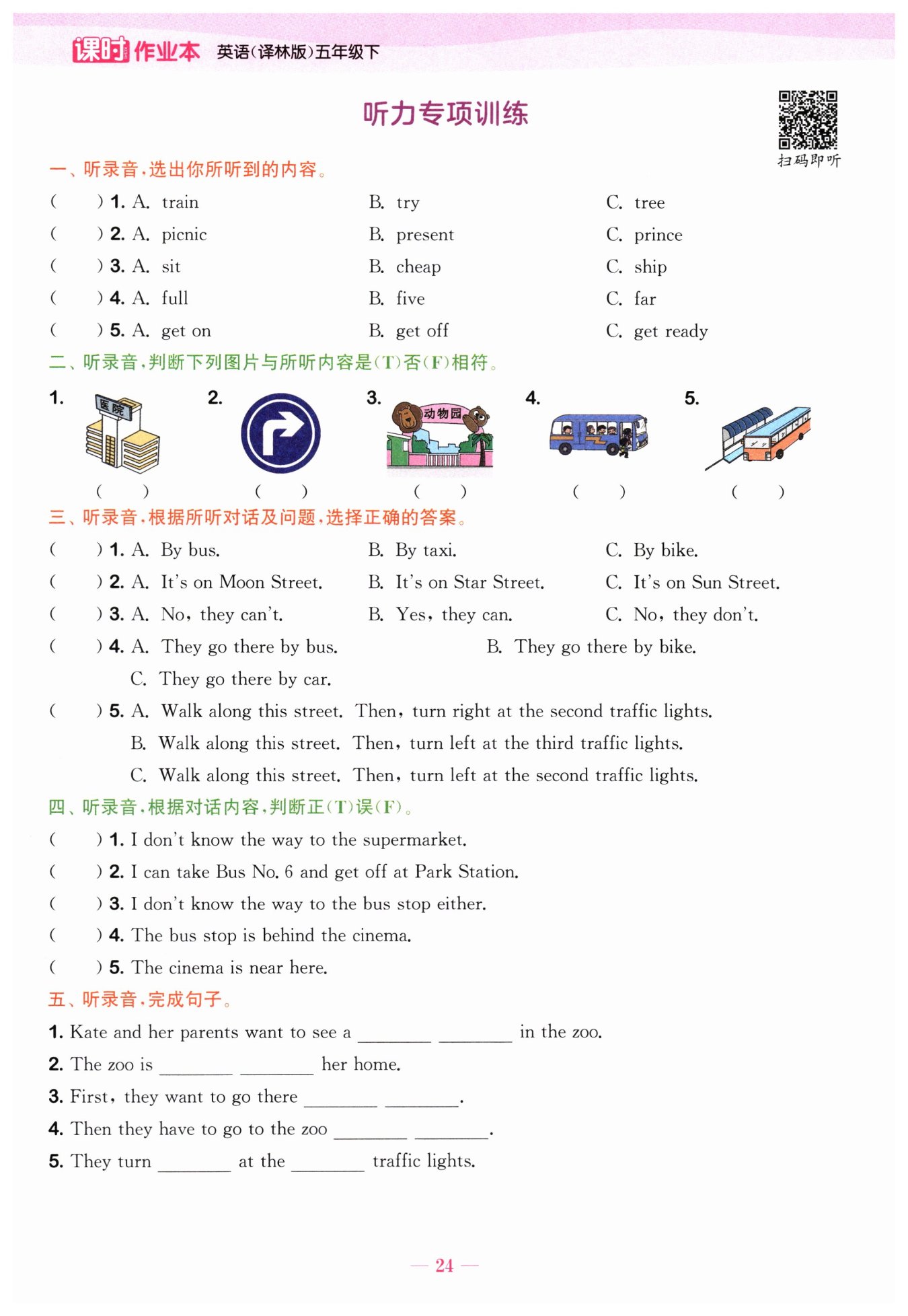 课时作业本 英语(译林版)五年级下

听力专项训练

扫码即听

一、听录音,选出你所听到的内容。

( ) 1. A. train B. try C. tree
( ) 2. A. picnic B. present C. prince
( ) 3. A. sit B. cheap C. ship
( ) 4. A. full B. five C. far
( ) 5. A. get on B. get off C. get ready

二、听录音,判断下列图片与所听内容是(T)否(F)相符。

1. 医院 ( )
2. ( )
3. 动物园 ( )
4. ( )
5. ( )

三、听录音,根据所听对话及问题,选择正确的答案。

( ) 1. A. By bus. B. By taxi. C. By bike.
( ) 2. A. It's on Moon Street. B. It's on Star Street. C. It's on Sun Street.
( ) 3. A. No, they can't. B. Yes, they can. C. No, they don't.
( ) 4. A. They go there by bus. B. They go there by bike.
C. They go there by car.
( ) 5. A. Walk along this street. Then, turn right at the second traffic lights.
B. Walk along this street. Then, turn left at the third traffic lights.
C. Walk along this street. Then, turn left at the second traffic lights.

四、听录音,根据对话内容,判断正(T)误(F)。

( ) 1. I don't know the way to the supermarket.
( ) 2. I can take Bus No. 6 and get off at Park Station.
( ) 3. I don't know the way to the bus stop either.
( ) 4. The bus stop is behind the cinema.
( ) 5. The cinema is near here.

五、听录音,完成句子。

1. Kate and her parents want to see a ________ ________ in the zoo.
2. The zoo is ________ ________ her home.
3. First, they want to go there ________ ________.
4. Then they have to go to the zoo ________ ________.
5. They turn ________ at the ________ traffic lights.

— 24 —